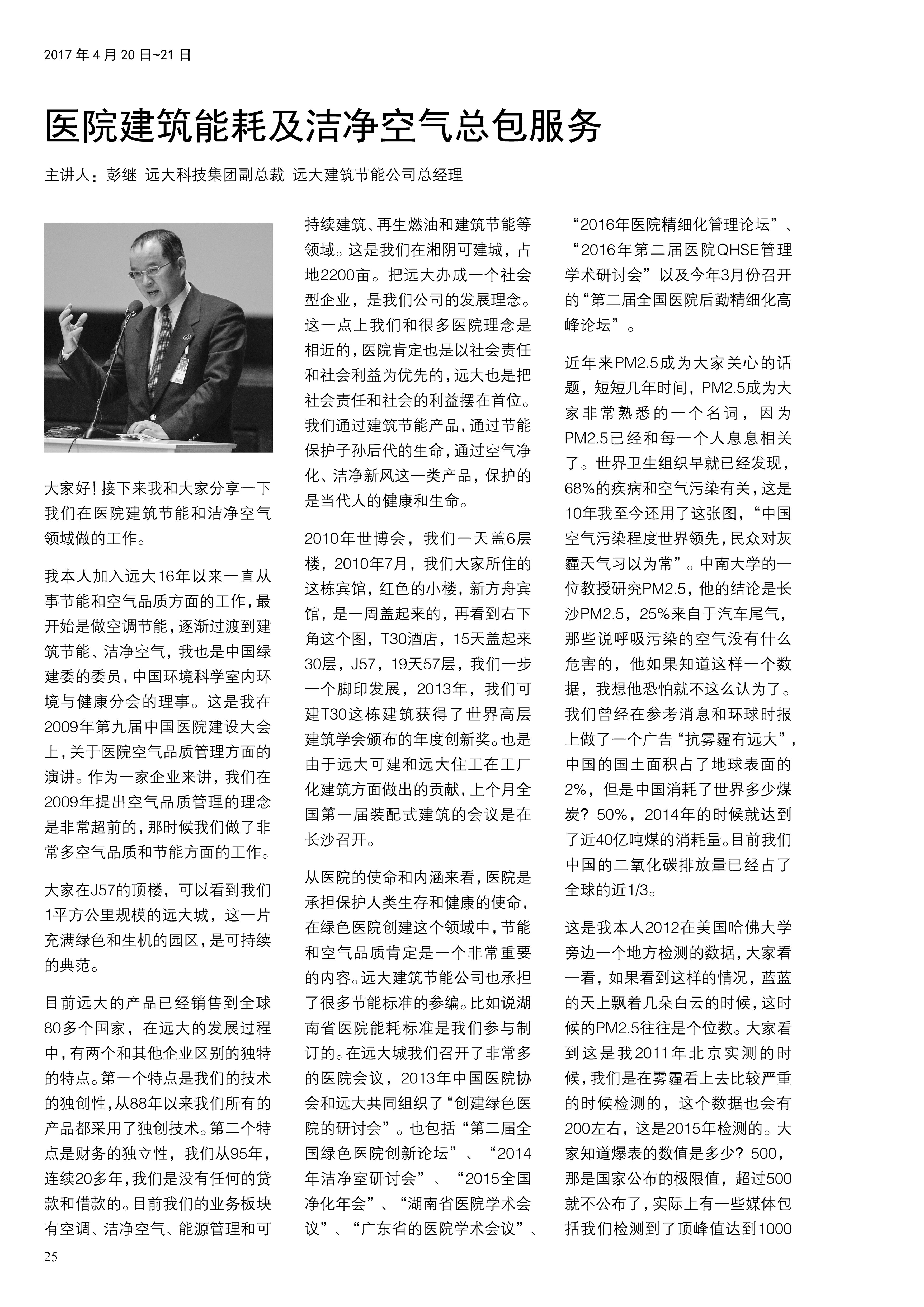 2017 年 4 月 20 日~21 日

医院建筑能耗及洁净空气总包服务

主讲人：彭继 远大科技集团副总裁 远大建筑节能公司总经理

大家好！接下来我和大家分享一下我们在医院建筑节能和洁净空气领域做的工作。

我本人加入远大16年以来一直从事节能和空气品质方面的工作，最开始是做空调节能，逐渐过渡到建筑节能、洁净空气，我也是中国绿建委的委员，中国环境科学室内环境与健康分会的理事。这是我在2009年第九届中国医院建设大会上，关于医院空气品质管理方面的演讲。作为一家企业来讲，我们在2009年提出空气品质管理的理念是非常超前的，那时候我们做了非常多空气品质和节能方面的工作。

大家在J57的顶楼，可以看到我们1平方公里规模的远大城，这一片充满绿色和生机的园区，是可持续的典范。

目前远大的产品已经销售到全球80多个国家，在远大的发展过程中，有两个和其他企业区别的独特的特点。第一个特点是我们的技术的独创性，从88年以来我们所有的产品都采用了独创技术。第二个特点是财务的独立性，我们从95年，连续20多年，我们是没有任何的贷款和借款的。目前我们的业务板块有空调、洁净空气、能源管理和可持续建筑、再生燃油和建筑节能等领域。这是我们在湘阴可建城，占地2200亩。把远大办成一个社会型企业，是我们公司的发展理念。这一点上我们和很多医院理念是相近的，医院肯定也是以社会责任和社会利益为优先的，远大也是把社会责任和社会的利益摆在首位。我们通过建筑节能产品，通过节能保护子孙后代的生命，通过空气净化、洁净新风这一类产品，保护的是当代人的健康和生命。

2010年世博会，我们一天盖6层楼，2010年7月，我们大家所住的这栋宾馆，红色的小楼，新方舟宾馆，是一周盖起来的，再看到右下角这个图，T30酒店，15天盖起来30层，J57，19天57层，我们一步一个脚印发展，2013年，我们可建T30这栋建筑获得了世界高层建筑学会颁布的年度创新奖。也是由于远大可建和远大住工在工厂化建筑方面做出的贡献，上个月全国第一届装配式建筑的会议是在长沙召开。

从医院的使命和内涵来看，医院是承担保护人类生存和健康的使命，在绿色医院创建这个领域中，节能和空气品质肯定是一个非常重要的内容。远大建筑节能公司也承担了很多节能标准的参编。比如说湖南省医院能耗标准是我们参与制订的。在远大城我们召开了非常多的医院会议，2013年中国医院协会和远大共同组织了“创建绿色医院的研讨会”。也包括“第二届全国绿色医院创新论坛”、“2014年洁净室研讨会”、“2015全国净化年会”、“湖南省医院学术会议”、“广东省的医院学术会议”、“2016年医院精细化管理论坛”、“2016年第二届医院QHSE管理学术研讨会”以及今年3月份召开的“第二届全国医院后勤精细化高峰论坛”。

近年来PM2.5成为大家关心的话题，短短几年时间，PM2.5成为大家非常熟悉的一个名词，因为PM2.5已经和每一个人息息相关了。世界卫生组织早就已经发现，68%的疾病和空气污染有关，这是10年我至今还用了这张图，“中国空气污染程度世界领先，民众对灰霾天气习以为常”。中南大学的一位教授研究PM2.5，他的结论是长沙PM2.5，25%来自于汽车尾气，那些说呼吸污染的空气没有什么危害的，他如果知道这样一个数据，我想他恐怕就不这么认为了。我们曾经在参考消息和环球时报上做了一个广告“抗雾霾有远大”，中国的国土面积占了地球表面的2%，但是中国消耗了世界多少煤炭？50%，2014年的时候就达到了近40亿吨煤的消耗量。目前我们中国的二氧化碳排放量已经占了全球的近1/3。

这是我本人2012在美国哈佛大学旁边一个地方检测的数据，大家看一看，如果看到这样的情况，蓝蓝的天上飘着几朵白云的时候，这时候的PM2.5往往是个位数。大家看到这是我2011年北京实测的时候，我们是在雾霾看上去比较严重的时候检测的，这个数据也会有200左右，这是2015年检测的。大家知道爆表的数值是多少？500，那是国家公布的极限值，超过500就不公布了，实际上有一些媒体包括我们检测到了顶峰值达到1000

25